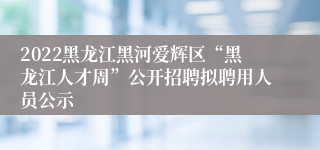 2022黑龙江黑河爱辉区“黑龙江人才周”公开招聘拟聘用人员公示